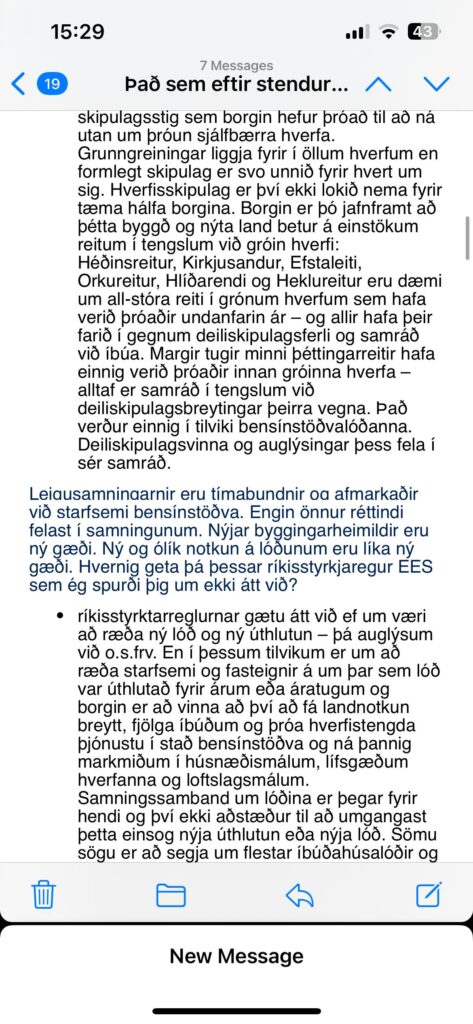 15:29

43

7 Messages

19

Það sem eftir stendur...

skipulagsstig sem borgin hefur þróað til að ná utan um þróun sjálfbærra hverfa. Grunngreiningar liggja fyrir í öllum hverfum en formlegt skipulag er svo unnið fyrir hvert um sig. Hverfisskipulag er því ekki lokið nema fyrir tæma hálfa borgina. Borgin er þó jafnframt að þétta byggð og nýta land betur á einstökum reitum í tengslum við gróin hverfi: Héðinsreitur, Kirkjusandur, Efstaleiti, Orkureitur, Hlíðarendi og Heklureitur eru dæmi um all-stóra reiti í grónum hverfum sem hafa verið þróaðir undanfarin ár – og allir hafa þeir farið í gegnum deiliskipulagsferli og samráð við íbúa. Margir tugir minni þéttingarreitir hafa einnig verið þróaðir innan gróinna hverfa – alltaf er samráð í tengslum við deiliskipulagsbreytingar þeirra vegna. Það verður einnig í tilviki bensínstöðvalóðanna. Deiliskipulagsvinna og auglýsingar þess fela í sér samráð.

Leigusamningarnir eru tímabundnir og afmarkaðir við starfsemi bensínstöðva. Engin önnur réttindi felast í samningunum. Nýjar byggingarheimildir eru ný gæði. Ný og ólík notkun á lóðunum eru líka ný gæði. Hvernig geta þá þessar ríkisstyrkjaregur EES sem ég spurði þig um ekki átt við?

• ríkisstyrktarreglurnar gætu átt við ef um væri að ræða ný lóð og ný úthlutun – þá auglýsum við o.s.frv. En í þessum tilvikum er um að ræða starfsemi og fasteignir á um þar sem lóð var úthlutað fyrir árum eða áratugum og borgin er að vinna að því að fá landnotkun breytt, fjölga íbúðum og þróa hverfistengda þjónustu í stað bensínstöðva og ná þannig markmiðum í húsnæðismálum, lífsgæðum hverfanna og loftslagsmálum. Samningssamband um lóðina er þegar fyrir hendi og því ekki aðstæður til að umgangast þetta einsog nýja úthlutun eða nýja lóð. Sömu sögu er að segja um flestar íbúðahúsalóðir og

New Message